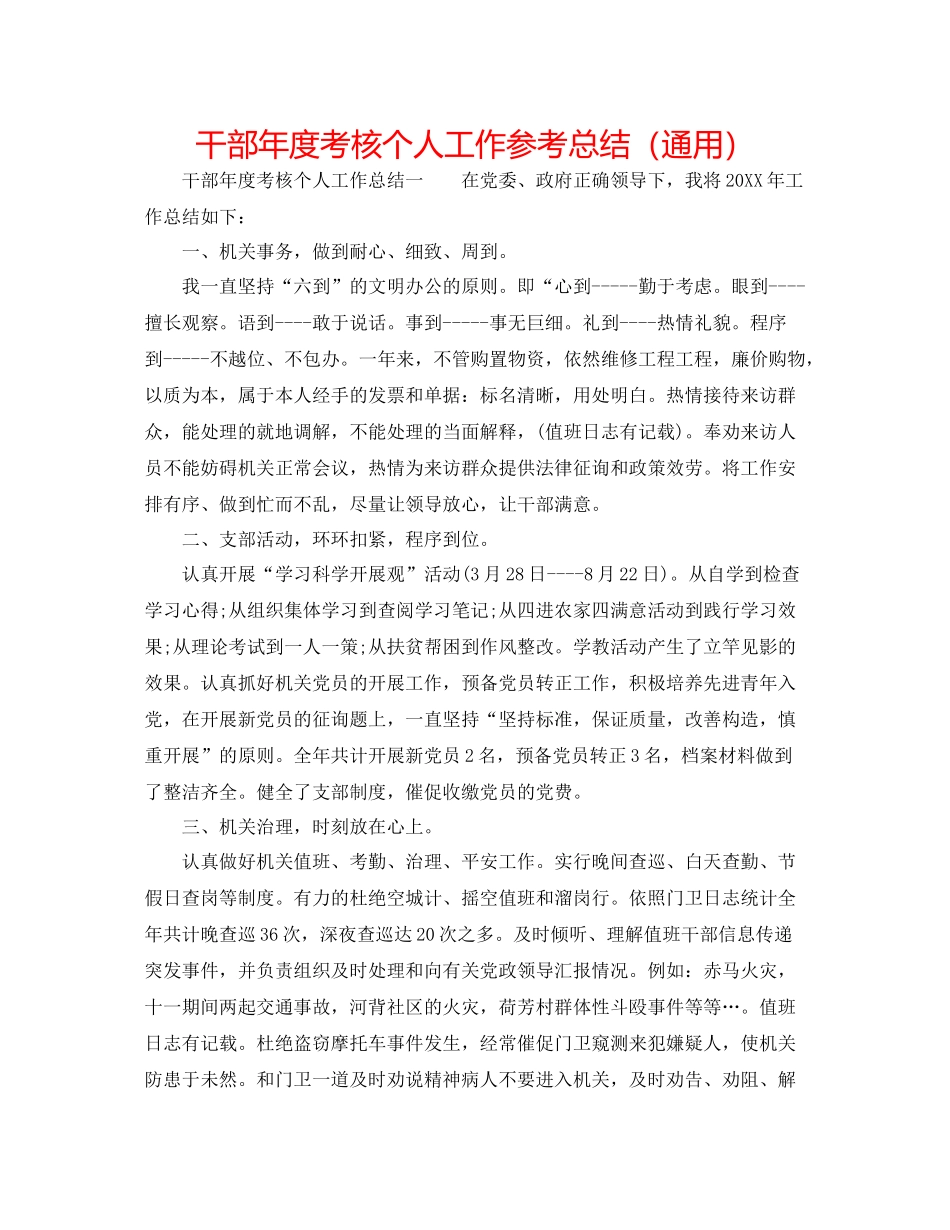 干部年度考核个人工作参考总结（通用）

干部年度考核个人工作总结一　　在党委、政府正确领导下，我将20XX年工作总结如下：

一、机关事务，做到耐心、细致、周到。

我一直坚持“六到”的文明办公的原则。即“心到-----勤于考虑。眼到----擅长观察。语到----敢于说话。事到-----事无巨细。礼到----热情礼貌。程序到-----不越位、不包办。一年来，不管购置物资，依然维修工程工程，廉价购物，以质为本，属于本人经手的发票和单据：标名清晰，用处明白。热情接待来访群众，能处理的就地调解，不能处理的当面解释，(值班日志有记载)。奉劝来访人员不能妨碍机关正常会议，热情为来访群众提供法律征询和政策效劳。将工作安排有序、做到忙而不乱，尽量让领导放心，让干部满意。

二、支部活动，环环扣紧，程序到位。

认真开展“学习科学开展观”活动(3月28日----8月22日)。从自学到检查学习心得;从组织集体学习到查阅学习笔记;从四进农家四满意活动到践行学习效果;从理论考试到一人一策;从扶贫帮困到作风整改。学教活动产生了立竿见影的效果。认真抓好机关党员的开展工作，预备党员转正工作，积极培养先进青年入党，在开展新党员的征询题上，一直坚持“坚持标准，保证质量，改善构造，慎重开展”的原则。全年共计开展新党员2名，预备党员转正3名，档案材料做到了整洁齐全。健全了支部制度，催促收缴党员的党费。

三、机关治理，时刻放在心上。

认真做好机关值班、考勤、治理、平安工作。实行晚间查巡、白天查勤、节假日查岗等制度。有力的杜绝空城计、摇空值班和溜岗行。依照门卫日志统计全年共计晚查巡36次，深夜查巡达20次之多。及时倾听、理解值班干部信息传递突发事件，并负责组织及时处理和向有关党政领导汇报情况。例如：赤马火灾，十一期间两起交通事故，河背社区的火灾，荷芳村群体性斗殴事件等等…。值班日志有记载。杜绝盗窃摩托车事件发生，经常催促门卫窥测来犯嫌疑人，使机关防患于未然。和门卫一道及时劝说精神病人不要进入机关，及时劝告、劝阻、解